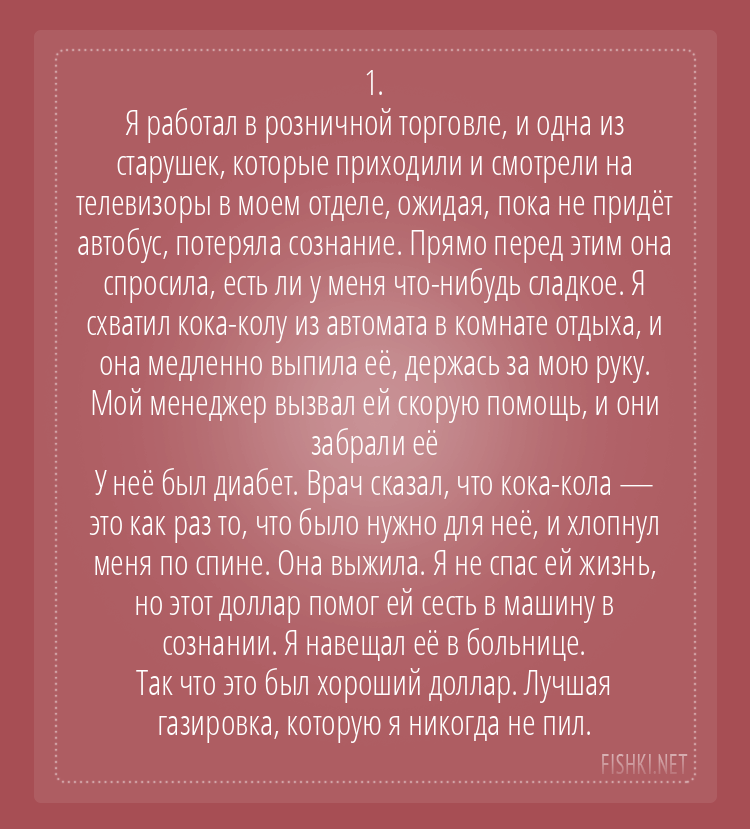 1.
Я работал в розничной торговле, и одна из старушек, которые приходили и смотрели на телевизоры в моем отделе, ожидая, пока не придёт автобус, потеряла сознание. Прямо перед этим она спросила, есть ли у меня что-нибудь сладкое. Я схватил кока-колу из автомата в комнате отдыха, и она медленно выпила её, держась за мою руку. Мой менеджер вызвал ей скорую помощь, и они забрали её
У неё был диабет. Врач сказал, что кока-кола — это как раз то, что было нужно для неё, и хлопнул меня по спине. Она выжила. Я не спас ей жизнь, но этот доллар помог ей сесть в машину в сознании. Я навещал её в больнице.
Так что это был хороший доллар. Лучшая газировка, которую я никогда не пил.

FISHKI.NET